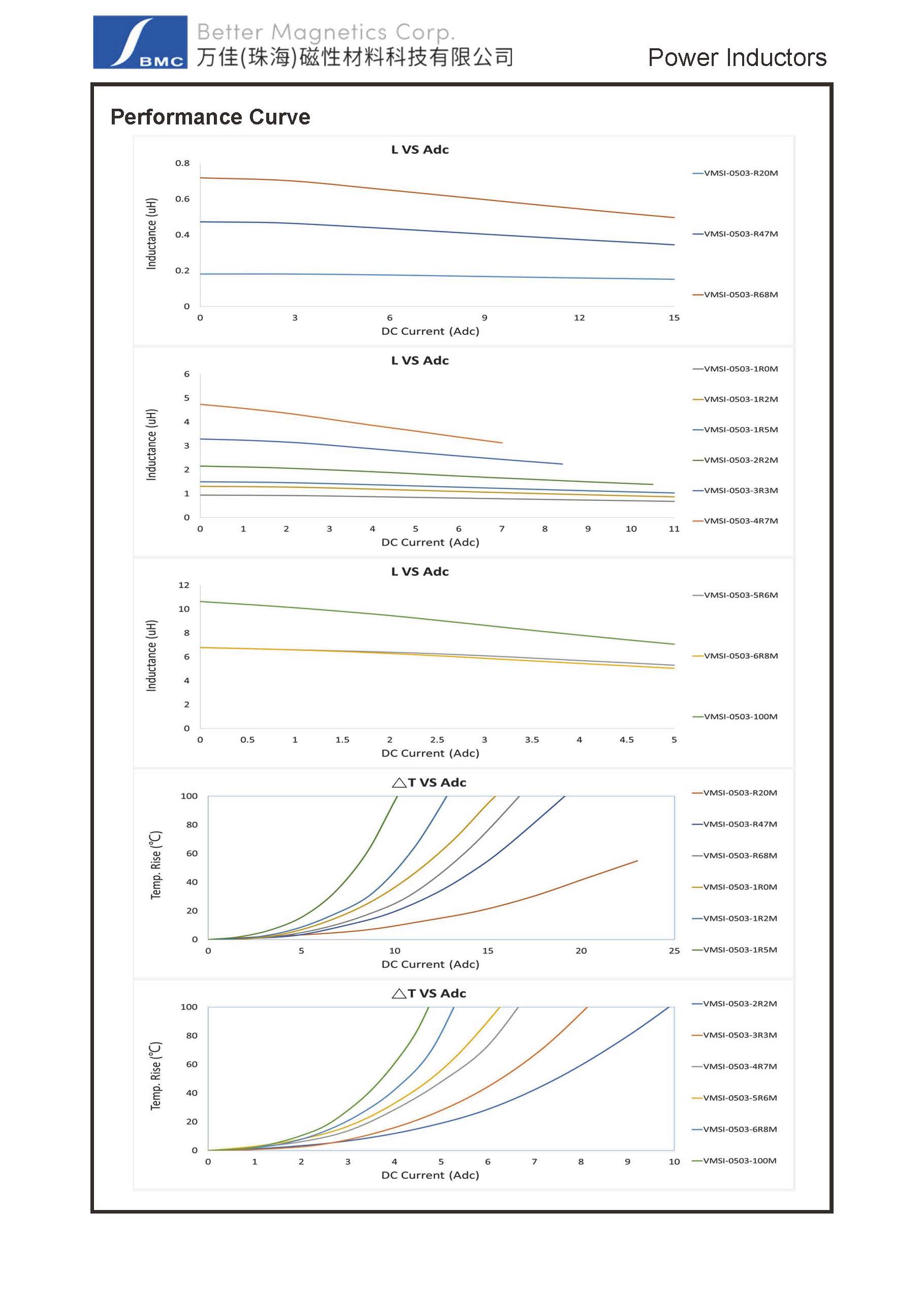 BMC
Better Magnetics Corp.
万佳(珠海)磁性材料科技有限公司

Power Inductors

Performance Curve

L VS Adc

Inductance (uH)
0.8
0.6
0.4
0.2
0
0 3 6 9 12 15
DC Current (Adc)

VMSI-0503-R20M
VMSI-0503-R47M
VMSI-0503-R68M

L VS Adc

Inductance (uH)
6
5
4
3
2
1
0
0 1 2 3 4 5 6 7 8 9 10 11
DC Current (Adc)

VMSI-0503-1R0M
VMSI-0503-1R2M
VMSI-0503-1R5M
VMSI-0503-2R2M
VMSI-0503-3R3M
VMSI-0503-4R7M

L VS Adc

Inductance (uH)
12
10
8
6
4
2
0
0 0.5 1 1.5 2 2.5 3 3.5 4 4.5 5
DC Current (Adc)

VMSI-0503-5R6M
VMSI-0503-6R8M
VMSI-0503-100M

△T VS Adc

Temp. Rise (℃)
100
80
60
40
20
0
0 5 10 15 20 25
DC Current (Adc)

VMSI-0503-R20M
VMSI-0503-R47M
VMSI-0503-R68M
VMSI-0503-1R0M
VMSI-0503-1R2M
VMSI-0503-1R5M

△T VS Adc

Temp. Rise (℃)
100
80
60
40
20
0
0 1 2 3 4 5 6 7 8 9 10
DC Current (Adc)

VMSI-0503-2R2M
VMSI-0503-3R3M
VMSI-0503-4R7M
VMSI-0503-5R6M
VMSI-0503-6R8M
VMSI-0503-100M